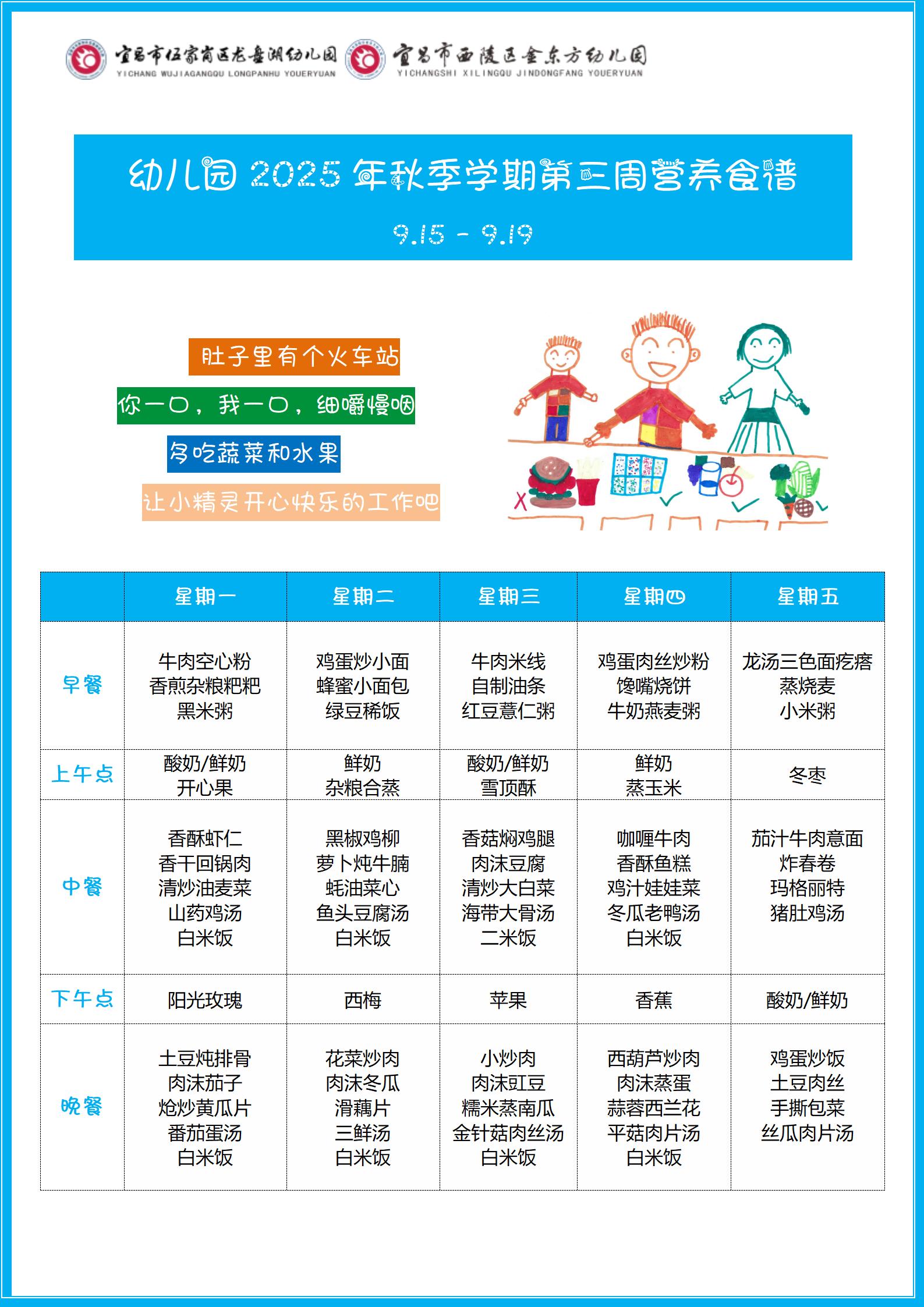 宜昌市伍家岗区龙盘湖幼儿园
YICHANG WUJIAGANGQU LONGPANHU YOUERYUAN

宜昌市西陵区金东方幼儿园
YICHANGSHI XILINGQU JINDONGFANG YOUERYUAN

幼儿园 2025 年秋季学期第三周营养食谱

9.15 - 9.19

肚子里有个火车站

你一口，我一口，细嚼慢咽

多吃蔬菜和水果

让小精灵开心快乐的工作吧

| | 星期一 | 星期二 | 星期三 | 星期四 | 星期五 |
|---|---|---|---|---|---|
| 早餐 | 牛肉空心粉 香煎杂粮粑粑 黑米粥 | 鸡蛋炒小面 蜂蜜小面包 绿豆稀饭 | 牛肉米线 自制油条 红豆薏仁粥 | 鸡蛋肉丝炒粉 馋嘴烧饼 牛奶燕麦粥 | 龙汤三色面疙瘩 蒸烧麦 小米粥 |
| 上午点 | 酸奶/鲜奶 开心果 | 鲜奶 杂粮合蒸 | 酸奶/鲜奶 雪顶酥 | 鲜奶 蒸玉米 | 冬枣 |
| 中餐 | 香酥虾仁 香干回锅肉 清炒油麦菜 山药鸡汤 白米饭 | 黑椒鸡柳 萝卜炖牛腩 蚝油菜心 鱼头豆腐汤 白米饭 | 香菇焖鸡腿 肉沫豆腐 清炒大白菜 海带大骨汤 二米饭 | 咖喱牛肉 香酥鱼糕 鸡汁娃娃菜 冬瓜老鸭汤 白米饭 | 茄汁牛肉意面 炸春卷 玛格丽特 猪肚鸡汤 |
| 下午点 | 阳光玫瑰 | 西梅 | 苹果 | 香蕉 | 酸奶/鲜奶 |
| 晚餐 | 土豆炖排骨 肉沫茄子 炝炒黄瓜片 番茄蛋汤 白米饭 | 花菜炒肉 肉沫冬瓜 滑藕片 三鲜汤 白米饭 | 小炒肉 肉沫豇豆 糯米蒸南瓜 金针菇肉丝汤 白米饭 | 西葫芦炒肉 肉沫蒸蛋 蒜蓉西兰花 平菇肉片汤 白米饭 | 鸡蛋炒饭 土豆肉丝 手撕包菜 丝瓜肉片汤 |